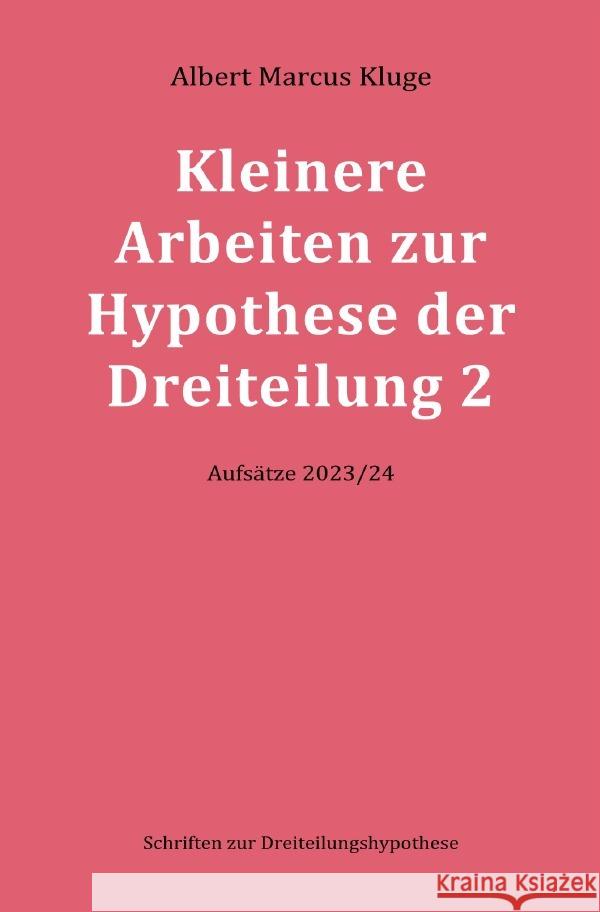 Albert Marcus Kluge

Kleinere Arbeiten zur Hypothese der Dreiteilung 2

Aufsätze 2023/24

Schriften zur Dreiteilungshypothese